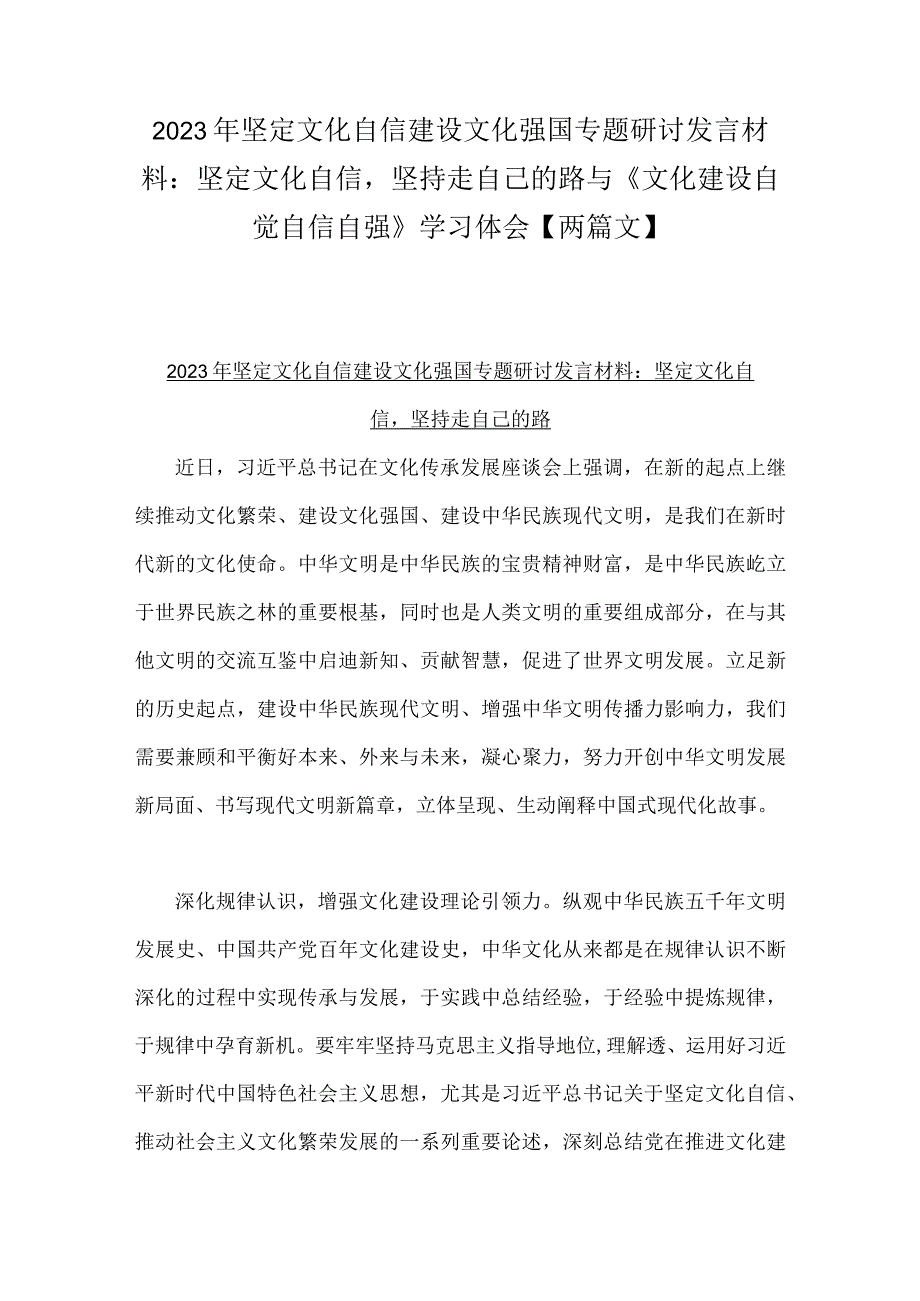 2023年坚定文化自信建设文化强国专题研讨发言材料：坚定文化自信，坚持走自己的路与《文化建设自觉自信自强》学习体会【两篇文】

2023年坚定文化自信建设文化强国专题研讨发言材料：坚定文化自信，坚持走自己的路

近日，习近平总书记在文化传承发展座谈会上强调，在新的起点上继续推动文化繁荣、建设文化强国、建设中华民族现代文明，是我们在新时代新的文化使命。中华文明是中华民族的宝贵精神财富，是中华民族屹立于世界民族之林的重要根基，同时也是人类文明的重要组成部分，在与其他文明的交流互鉴中启迪新知、贡献智慧，促进了世界文明发展。立足新的历史起点，建设中华民族现代文明、增强中华文明传播力影响力，我们需要兼顾和平衡好本来、外来与未来，凝心聚力，努力开创中华文明发展新局面、书写现代文明新篇章，立体呈现、生动阐释中国式现代化故事。

深化规律认识，增强文化建设理论引领力。纵观中华民族五千年文明发展史、中国共产党百年文化建设史，中华文化从来都是在规律认识不断深化的过程中实现传承与发展，于实践中总结经验，于经验中提炼规律，于规律中孕育新机。要牢牢坚持马克思主义指导地位,理解透、运用好习近平新时代中国特色社会主义思想，尤其是习近平总书记关于坚定文化自信、推动社会主义文化繁荣发展的一系列重要论述，深刻总结党在推进文化建